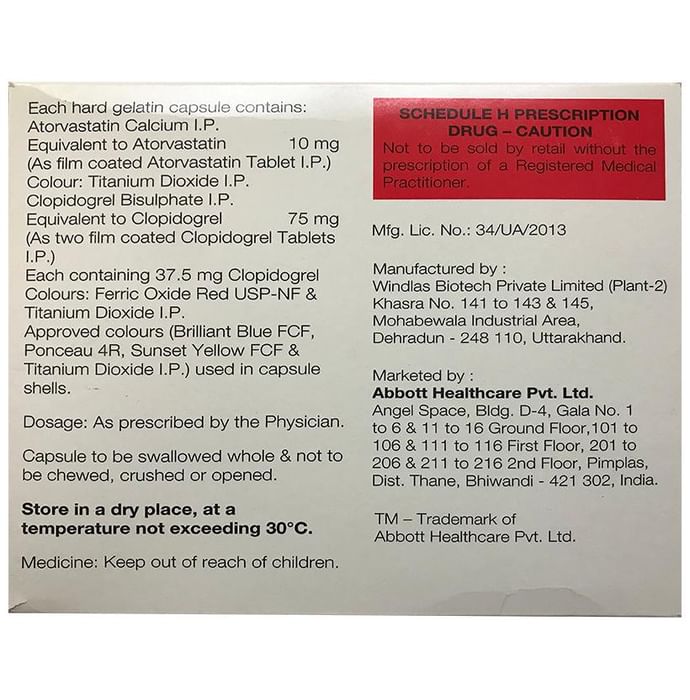 Each hard gelatin capsule contains:
Atorvastatin Calcium I.P.
Equivalent to Atorvastatin 10 mg
(As film coated Atorvastatin Tablet I.P.)
Colour: Titanium Dioxide I.P.
Clopidogrel Bisulphate I.P.
Equivalent to Clopidogrel 75 mg
(As two film coated Clopidogrel Tablets I.P.)
Each containing 37.5 mg Clopidogrel
Colours: Ferric Oxide Red USP-NF & Titanium Dioxide I.P.
Approved colours (Brilliant Blue FCF, Ponceau 4R, Sunset Yellow FCF & Titanium Dioxide I.P.) used in capsule shells.

Dosage: As prescribed by the Physician.

Capsule to be swallowed whole & not to be chewed, crushed or opened.

Store in a dry place, at a temperature not exceeding 30°C.

Medicine: Keep out of reach of children.

SCHEDULE H PRESCRIPTION DRUG – CAUTION
Not to be sold by retail without the prescription of a Registered Medical Practitioner.

Mfg. Lic. No.: 34/UA/2013

Manufactured by :
Windlas Biotech Private Limited (Plant-2)
Khasra No. 141 to 143 & 145,
Mohabewala Industrial Area,
Dehradun - 248 110, Uttarakhand.

Marketed by :
Abbott Healthcare Pvt. Ltd.
Angel Space, Bldg. D-4, Gala No. 1 to 6 & 11 to 16 Ground Floor,101 to 106 & 111 to 116 First Floor, 201 to 206 & 211 to 216 2nd Floor, Pimplas, Dist. Thane, Bhiwandi - 421 302, India.

TM – Trademark of
Abbott Healthcare Pvt. Ltd.